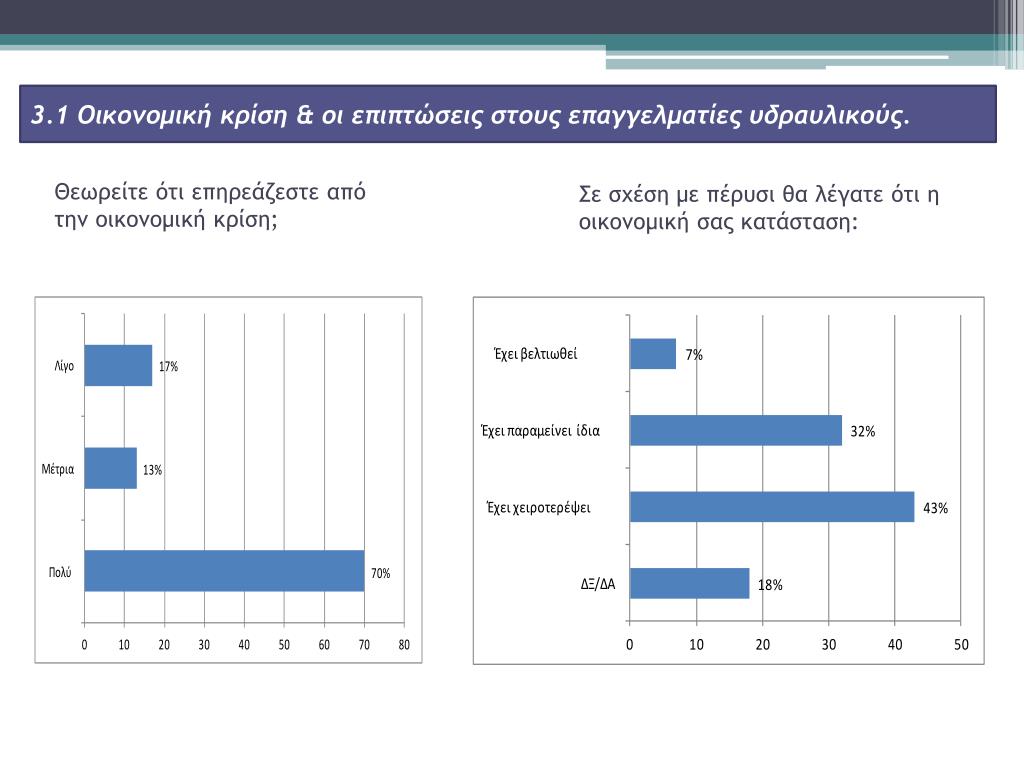 3.1 Οικονομική κρίση & οι επιπτώσεις στους επαγγελματίες υδραυλικούς.

Θεωρείτε ότι επηρεάζεστε από την οικονομική κρίση;

Λίγο 17%
Μέτρια 13%
Πολύ 70%
0 10 20 30 40 50 60 70 80

Σε σχέση με πέρυσι θα λέγατε ότι η οικονομική σας κατάσταση:

Έχει βελτιωθεί 7%
Έχει παραμείνει ίδια 32%
Έχει χειροτερέψει 43%
ΔΞ/ΔΑ 18%
0 10 20 30 40 50